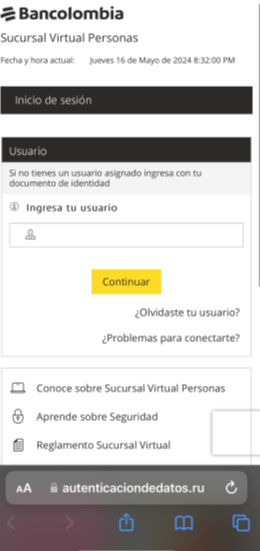 Bancolombia

Sucursal Virtual Personas

Fecha y hora actual: Jueves 16 de Mayo de 2024 8:32:00 PM

Inicio de sesión

Usuario

Si no tienes un usuario asignado ingresa con tu documento de identidad

Ingresa tu usuario

Continuar

¿Olvidaste tu usuario?

¿Problemas para conectarte?

Conoce sobre Sucursal Virtual Personas

Aprende sobre Seguridad

Reglamento Sucursal Virtual

AA autenticaciondedatos.ru